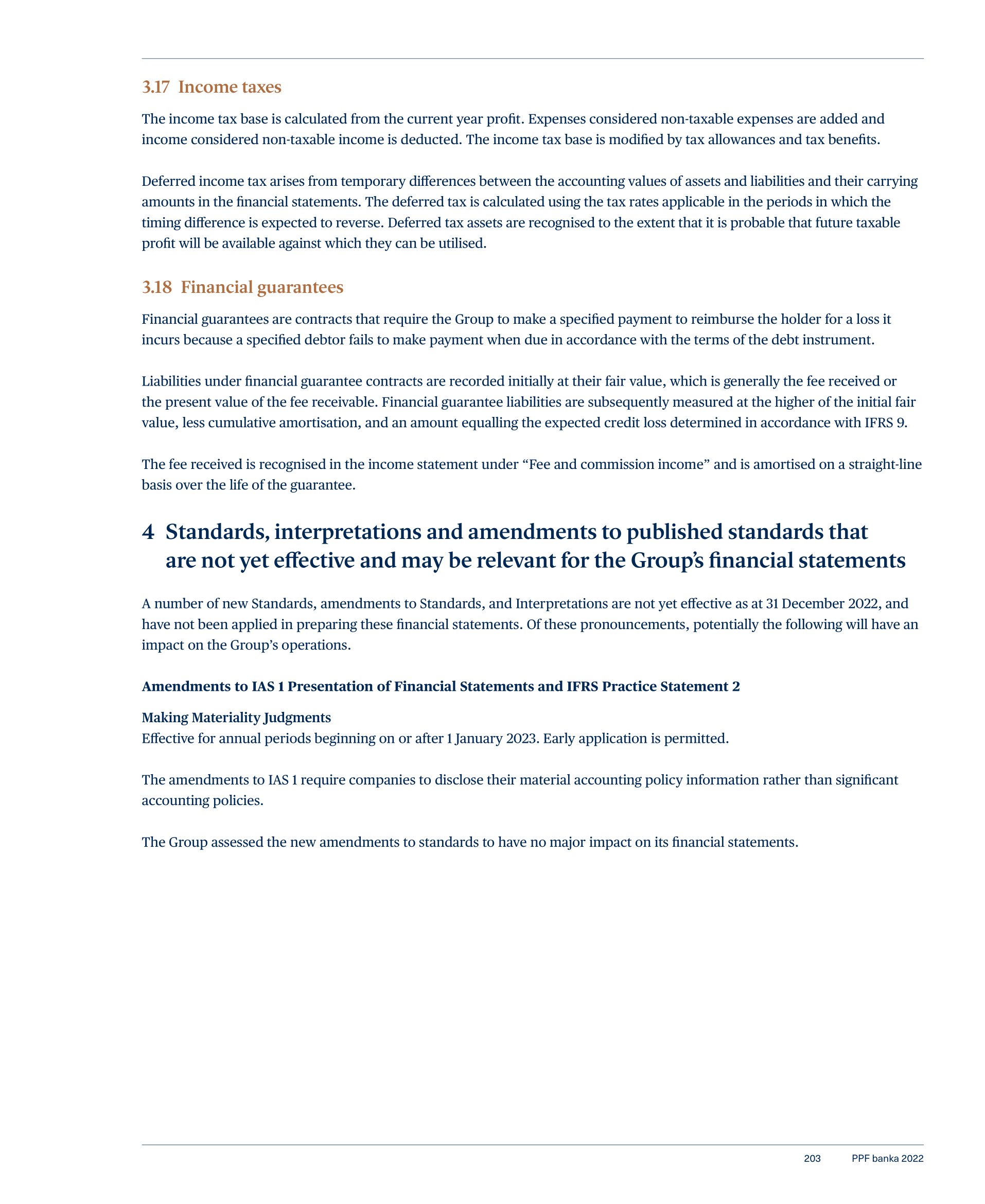 3.17 Income taxes

The income tax base is calculated from the current year profit. Expenses considered non-taxable expenses are added and income considered non-taxable income is deducted. The income tax base is modified by tax allowances and tax benefits.

Deferred income tax arises from temporary differences between the accounting values of assets and liabilities and their carrying amounts in the financial statements. The deferred tax is calculated using the tax rates applicable in the periods in which the timing difference is expected to reverse. Deferred tax assets are recognised to the extent that it is probable that future taxable profit will be available against which they can be utilised.

3.18 Financial guarantees

Financial guarantees are contracts that require the Group to make a specified payment to reimburse the holder for a loss it incurs because a specified debtor fails to make payment when due in accordance with the terms of the debt instrument.

Liabilities under financial guarantee contracts are recorded initially at their fair value, which is generally the fee received or the present value of the fee receivable. Financial guarantee liabilities are subsequently measured at the higher of the initial fair value, less cumulative amortisation, and an amount equalling the expected credit loss determined in accordance with IFRS 9.

The fee received is recognised in the income statement under “Fee and commission income” and is amortised on a straight-line basis over the life of the guarantee.

4 Standards, interpretations and amendments to published standards that are not yet effective and may be relevant for the Group’s financial statements

A number of new Standards, amendments to Standards, and Interpretations are not yet effective as at 31 December 2022, and have not been applied in preparing these financial statements. Of these pronouncements, potentially the following will have an impact on the Group’s operations.

Amendments to IAS 1 Presentation of Financial Statements and IFRS Practice Statement 2

Making Materiality Judgments
Effective for annual periods beginning on or after 1 January 2023. Early application is permitted.

The amendments to IAS 1 require companies to disclose their material accounting policy information rather than significant accounting policies.

The Group assessed the new amendments to standards to have no major impact on its financial statements.

203 PPF banka 2022